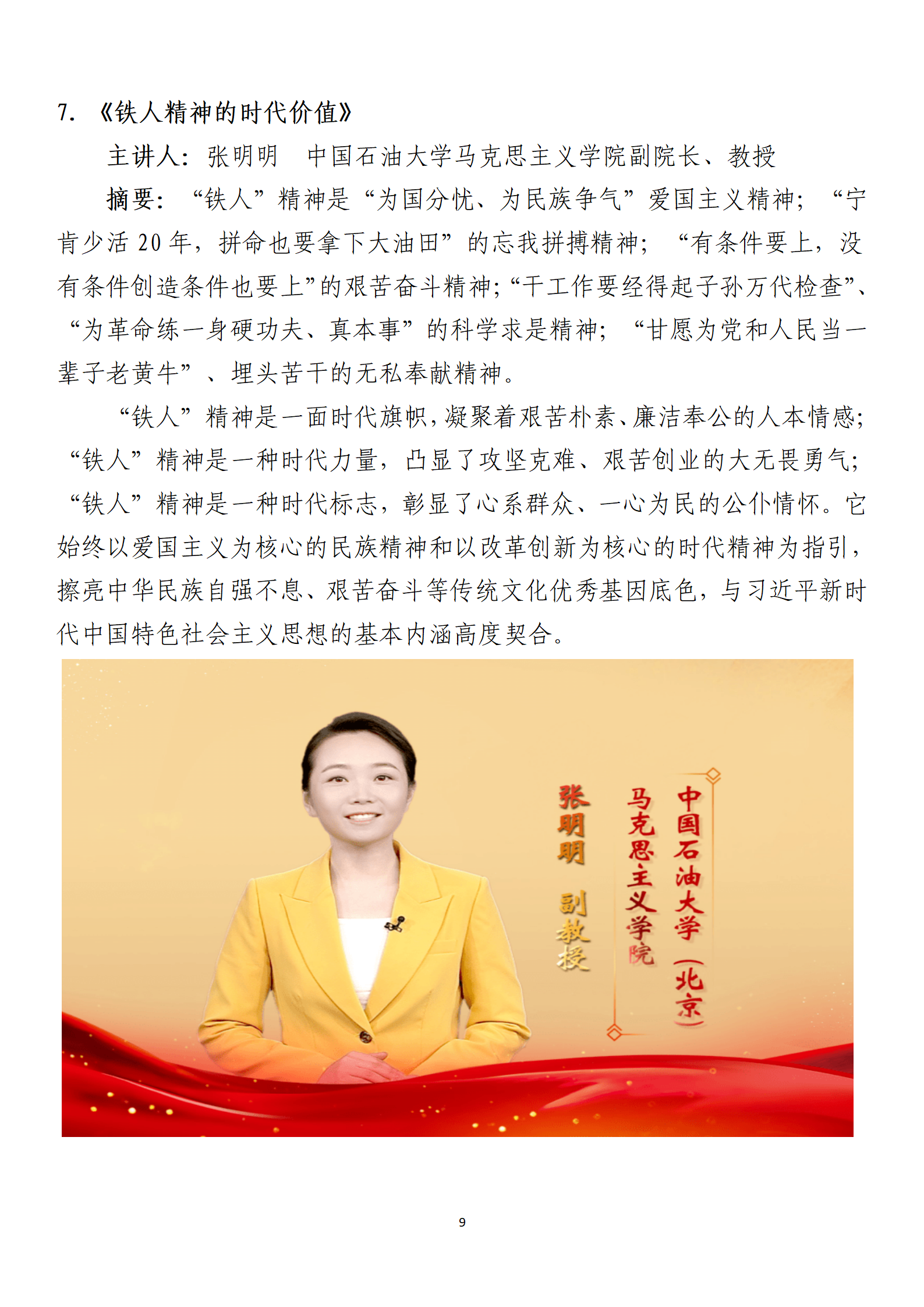 7. 《铁人精神的时代价值》

主讲人：张明明　中国石油大学马克思主义学院副院长、教授

摘要：“铁人”精神是“为国分忧、为民族争气”爱国主义精神；“宁肯少活 20 年，拼命也要拿下大油田”的忘我拼搏精神；“有条件要上，没有条件创造条件也要上”的艰苦奋斗精神；“干工作要经得起子孙万代检查”、“为革命练一身硬功夫、真本事”的科学求是精神；“甘愿为党和人民当一辈子老黄牛”、埋头苦干的无私奉献精神。

“铁人”精神是一面时代旗帜，凝聚着艰苦朴素、廉洁奉公的人本情感；“铁人”精神是一种时代力量，凸显了攻坚克难、艰苦创业的大无畏勇气；“铁人”精神是一种时代标志，彰显了心系群众、一心为民的公仆情怀。它始终以爱国主义为核心的民族精神和以改革创新为核心的时代精神为指引，擦亮中华民族自强不息、艰苦奋斗等传统文化优秀基因底色，与习近平新时代中国特色社会主义思想的基本内涵高度契合。

中国石油大学（北京）
马克思主义学院
张明明　副教授

9